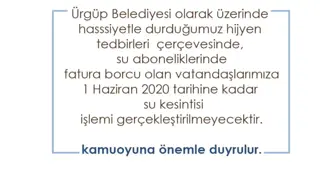 Ürgüp Belediyesi olarak üzerinde hasssiyetle durduğumuz hijyen tedbirleri  çerçevesinde, su aboneliklerinde fatura borcu olan vatandaşlarımıza 1 Haziran 2020 tarihine kadar su kesintisi işlemi gerçekleştirilmeyecektir.

kamuoyuna önemle duyrulur.